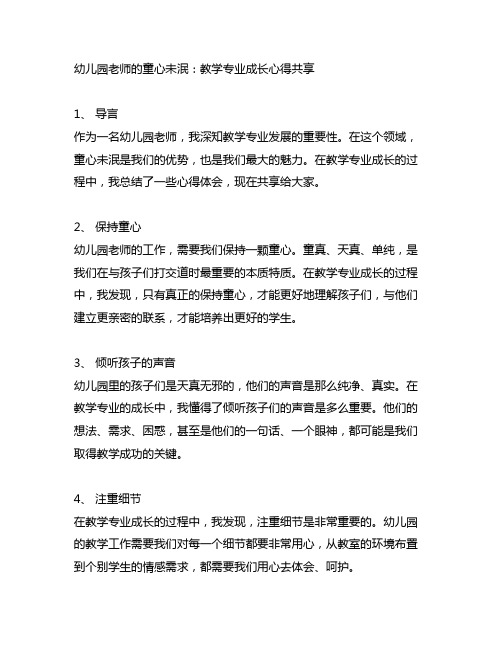 幼儿园老师的童心未泯：教学专业成长心得共享

1、 导言
作为一名幼儿园老师，我深知教学专业发展的重要性。在这个领域，童心未泯是我们的优势，也是我们最大的魅力。在教学专业成长的过程中，我总结了一些心得体会，现在共享给大家。

2、 保持童心
幼儿园老师的工作，需要我们保持一颗童心。童真、天真、单纯，是我们在与孩子们打交道时最重要的本质特质。在教学专业成长的过程中，我发现，只有真正的保持童心，才能更好地理解孩子们，与他们建立更亲密的联系，才能培养出更好的学生。

3、 倾听孩子的声音
幼儿园里的孩子们是天真无邪的，他们的声音是那么纯净、真实。在教学专业的成长中，我懂得了倾听孩子们的声音是多么重要。他们的想法、需求、困惑，甚至是他们的一句话、一个眼神，都可能是我们取得教学成功的关键。

4、 注重细节
在教学专业成长的过程中，我发现，注重细节是非常重要的。幼儿园的教学工作需要我们对每一个细节都要非常用心，从教室的环境布置到个别学生的情感需求，都需要我们用心去体会、呵护。